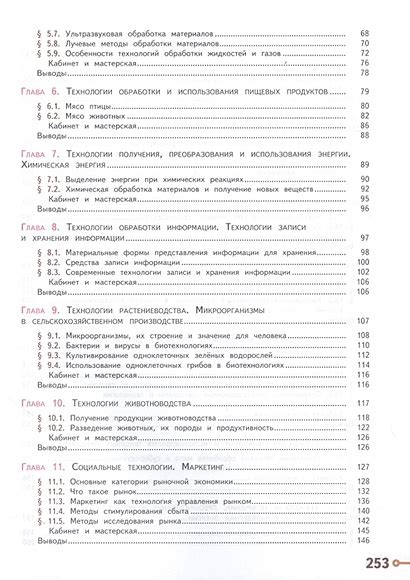 § 5.7. Ультразвуковая обработка материалов 68
§ 5.8. Лучевые методы обработки материалов 70
§ 5.9. Особенности технологий обработки жидкостей и газов 72
Кабинет и мастерская 76
Выводы 78

Глава 6. Технологии обработки и использования пищевых продуктов 79
§ 6.1. Мясо птицы 80
§ 6.2. Мясо животных 82
Кабинет и мастерская 86
Выводы 88

Глава 7. Технологии получения, преобразования и использования энергии. Химическая энергия 89
§ 7.1. Выделение энергии при химических реакциях 90
§ 7.2. Химическая обработка материалов и получение новых веществ 92
Кабинет и мастерская 95
Выводы 96

Глава 8. Технологии обработки информации. Технологии записи и хранения информации 97
§ 8.1. Материальные формы представления информации для хранения 98
§ 8.2. Средства записи информации 100
§ 8.3. Современные технологии записи и хранения информации 102
Кабинет и мастерская 106
Выводы 106

Глава 9. Технологии растениеводства. Микроорганизмы в сельскохозяйственном производстве 107
§ 9.1. Микроорганизмы, их строение и значение для человека 108
§ 9.2. Бактерии и вирусы в биотехнологиях 110
§ 9.3. Культивирование одноклеточных зелёных водорослей 112
§ 9.4. Использование одноклеточных грибов в биотехнологиях 114
Кабинет и мастерская 116
Выводы 116

Глава 10. Технологии животноводства 117
§ 10.1. Получение продукции животноводства 118
§ 10.2. Разведение животных, их породы и продуктивность 122
Кабинет и мастерская 126
Выводы 126

Глава 11. Социальные технологии. Маркетинг 127
§ 11.1. Основные категории рыночной экономики 128
§ 11.2. Что такое рынок 132
§ 11.3. Маркетинг как технология управления рынком 136
§ 11.4. Методы стимулирования сбыта 140
§ 11.5. Методы исследования рынка 142
Кабинет и мастерская 145
Выводы 146

253